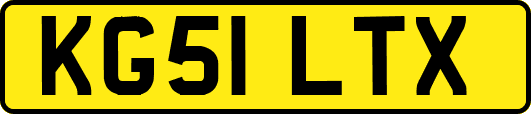 KG51 LTX